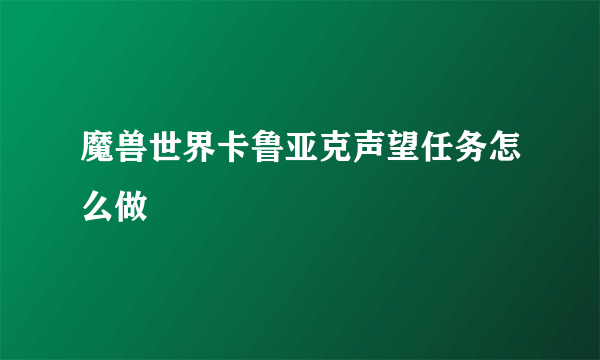 魔兽世界卡鲁亚克声望任务怎么做